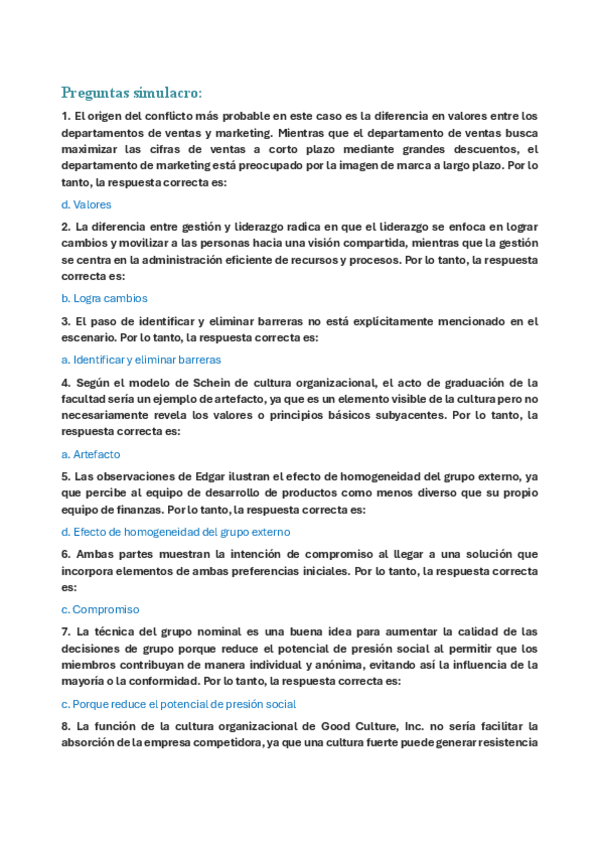 Preguntas simulacro:

1. El origen del conflicto más probable en este caso es la diferencia en valores entre los departamentos de ventas y marketing. Mientras que el departamento de ventas busca maximizar las cifras de ventas a corto plazo mediante grandes descuentos, el departamento de marketing está preocupado por la imagen de marca a largo plazo. Por lo tanto, la respuesta correcta es:

d. Valores

2. La diferencia entre gestión y liderazgo radica en que el liderazgo se enfoca en lograr cambios y movilizar a las personas hacia una visión compartida, mientras que la gestión se centra en la administración eficiente de recursos y procesos. Por lo tanto, la respuesta correcta es:

b. Logra cambios

3. El paso de identificar y eliminar barreras no está explícitamente mencionado en el escenario. Por lo tanto, la respuesta correcta es:

a. Identificar y eliminar barreras

4. Según el modelo de Schein de cultura organizacional, el acto de graduación de la facultad sería un ejemplo de artefacto, ya que es un elemento visible de la cultura pero no necesariamente revela los valores o principios básicos subyacentes. Por lo tanto, la respuesta correcta es:

a. Artefacto

5. Las observaciones de Edgar ilustran el efecto de homogeneidad del grupo externo, ya que percibe al equipo de desarrollo de productos como menos diverso que su propio equipo de finanzas. Por lo tanto, la respuesta correcta es:

d. Efecto de homogeneidad del grupo externo

6. Ambas partes muestran la intención de compromiso al llegar a una solución que incorpora elementos de ambas preferencias iniciales. Por lo tanto, la respuesta correcta es:

c. Compromiso

7. La técnica del grupo nominal es una buena idea para aumentar la calidad de las decisiones de grupo porque reduce el potencial de presión social al permitir que los miembros contribuyan de manera individual y anónima, evitando así la influencia de la mayoría o la conformidad. Por lo tanto, la respuesta correcta es:

c. Porque reduce el potencial de presión social

8. La función de la cultura organizacional de Good Culture, Inc. no sería facilitar la absorción de la empresa competidora, ya que una cultura fuerte puede generar resistencia